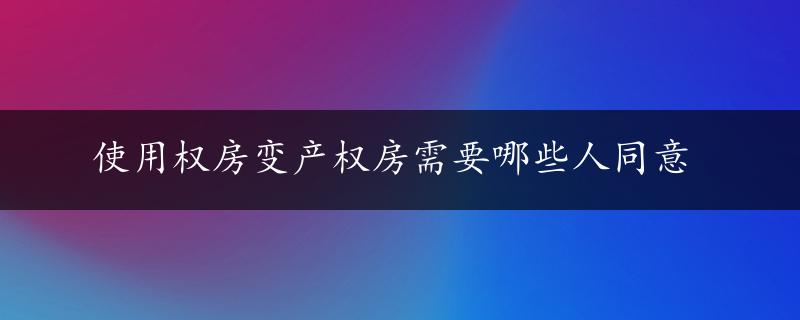 使用权房变产权房需要哪些人同意